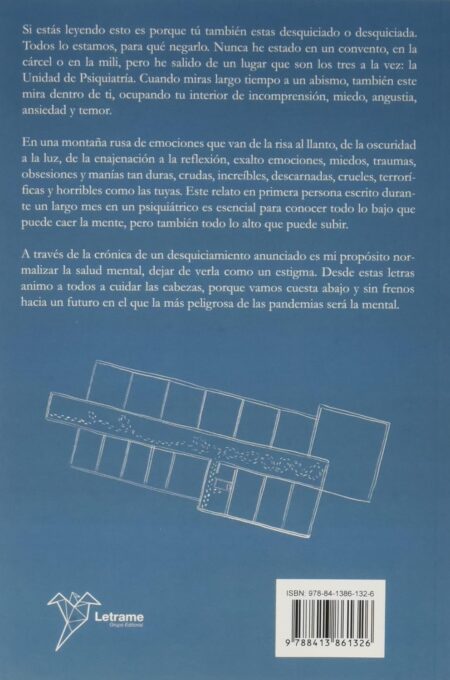 Si estás leyendo esto es porque tú también estas desquiciado o desquiciada. Todos lo estamos, para qué negarlo. Nunca he estado en un convento, en la cárcel o en la mili, pero he salido de un lugar que son los tres a la vez: la Unidad de Psiquiatría. Cuando miras largo tiempo a un abismo, también este mira dentro de ti, ocupando tu interior de incomprensión, miedo, angustia, ansiedad y temor.

En una montaña rusa de emociones que van de la risa al llanto, de la oscuridad a la luz, de la enajenación a la reflexión, exalto emociones, miedos, traumas, obsesiones y manías tan duras, crudas, increíbles, descarnadas, crueles, terroríficas y horribles como las tuyas. Este relato en primera persona escrito durante un largo mes en un psiquiátrico es esencial para conocer todo lo bajo que puede caer la mente, pero también todo lo alto que puede subir.

A través de la crónica de un desquiciamiento anunciado es mi propósito normalizar la salud mental, dejar de verla como un estigma. Desde estas letras animo a todos a cuidar las cabezas, porque vamos cuesta abajo y sin frenos hacia un futuro en el que la más peligrosa de las pandemias será la mental.

Letrame
Grupo Editorial

ISBN: 978-84-1386-132-6

9 788413 861326